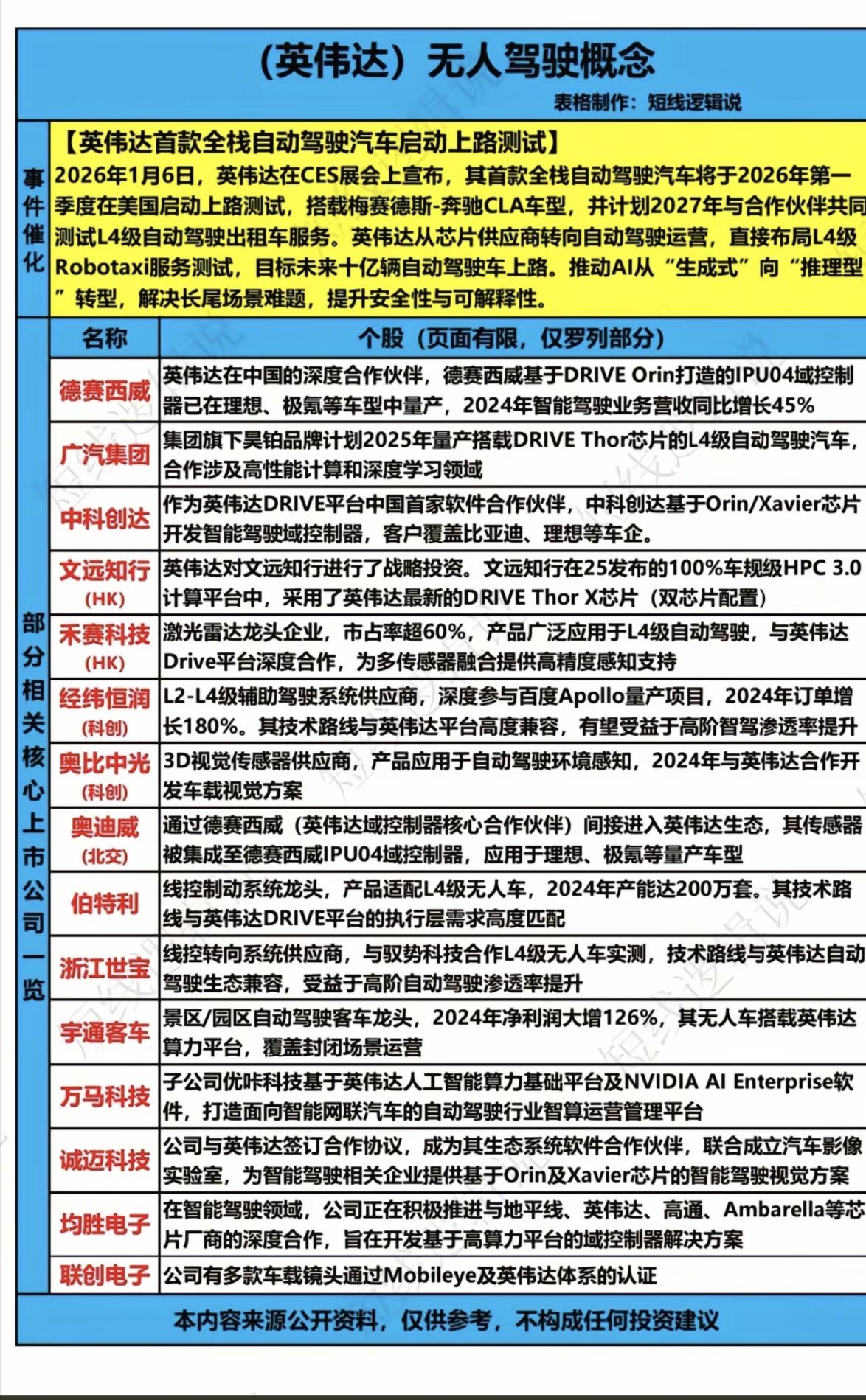 （英伟达）无人驾驶概念

表格制作：短线逻辑说

事件催化

【英伟达首款全栈自动驾驶汽车启动上路测试】
2026年1月6日，英伟达在CES展会上宣布，其首款全栈自动驾驶汽车将于2026年第一季度在美国启动上路测试，搭载梅赛德斯-奔驰CLA车型，并计划2027年与合作伙伴共同测试L4级自动驾驶出租车服务。英伟达从芯片供应商转向自动驾驶运营，直接布局L4级Robotaxi服务测试，目标未来十亿辆自动驾驶车上路。推动AI从“生成式”向“推理型”转型，解决长尾场景难题，提升安全性与可解释性。

部分相关核心上市公司一览

| 名称 | 个股（页面有限，仅罗列部分） |
|---|---|
| 德赛西威 | 英伟达在中国的深度合作伙伴，德赛西威基于DRIVE Orin打造的IPU04域控制器已在理想、极氪等车型中量产，2024年智能驾驶业务营收同比增长45% |
| 广汽集团 | 集团旗下昊铂品牌计划2025年量产搭载DRIVE Thor芯片的L4级自动驾驶汽车，合作涉及高性能计算和深度学习领域 |
| 中科创达 | 作为英伟达DRIVE平台中国首家软件合作伙伴，中科创达基于Orin/Xavier芯片开发智能驾驶域控制器，客户覆盖比亚迪、理想等车企。 |
| 文远知行（HK） | 英伟达对文远知行进行了战略投资。文远知行在25发布的100%车规级HPC 3.0计算平台中，采用了英伟达最新的DRIVE Thor X芯片（双芯片配置） |
| 禾赛科技（HK） | 激光雷达龙头企业，市占率超60%，产品广泛应用于L4级自动驾驶，与英伟达Drive平台深度合作，为多传感器融合提供高精度感知支持 |
| 经纬恒润（科创） | L2-L4级辅助驾驶系统供应商，深度参与百度Apollo量产项目，2024年订单增长180%。其技术路线与英伟达平台高度兼容，有望受益于高阶智驾渗透率提升 |
| 奥比中光（科创） | 3D视觉传感器供应商，产品应用于自动驾驶环境感知，2024年与英伟达合作开发车载视觉方案 |
| 奥迪威（北交） | 通过德赛西威（英伟达域控制器核心合作伙伴）间接进入英伟达生态，其传感器被集成至德赛西威IPU04域控制器，应用于理想、极氪等量产车型 |
| 伯特利 | 线控制动系统龙头，产品适配L4级无人车，2024年产能达200万套。其技术路线与英伟达DRIVE平台的执行层需求高度匹配 |
| 浙江世宝 | 线控转向系统供应商，与驭势科技合作L4级无人车实测，技术路线与英伟达自动驾驶生态兼容，受益于高阶自动驾驶渗透率提升 |
| 宇通客车 | 景区/园区自动驾驶客车龙头，2024年净利润大增126%，其无人车搭载英伟达算力平台，覆盖封闭场景运营 |
| 万马科技 | 子公司优咔科技基于英伟达人工智能算力基础平台及NVIDIA AI Enterprise软件，打造面向智能网联汽车的自动驾驶行业智算运营管理平台 |
| 诚迈科技 | 公司与英伟达签订合作协议，成为其生态系统软件合作伙伴，联合成立汽车影像实验室，为智能驾驶相关企业提供基于Orin及Xavier芯片的智能驾驶视觉方案 |
| 均胜电子 | 在智能驾驶领域，公司正在积极推进与地平线、英伟达、高通、Ambarella等芯片厂商的深度合作，旨在开发基于高算力平台的域控制器解决方案 |
| 联创电子 | 公司有多款车载镜头通过Mobileye及英伟达体系的认证 |

本内容来源公开资料，仅供参考，不构成任何投资建议